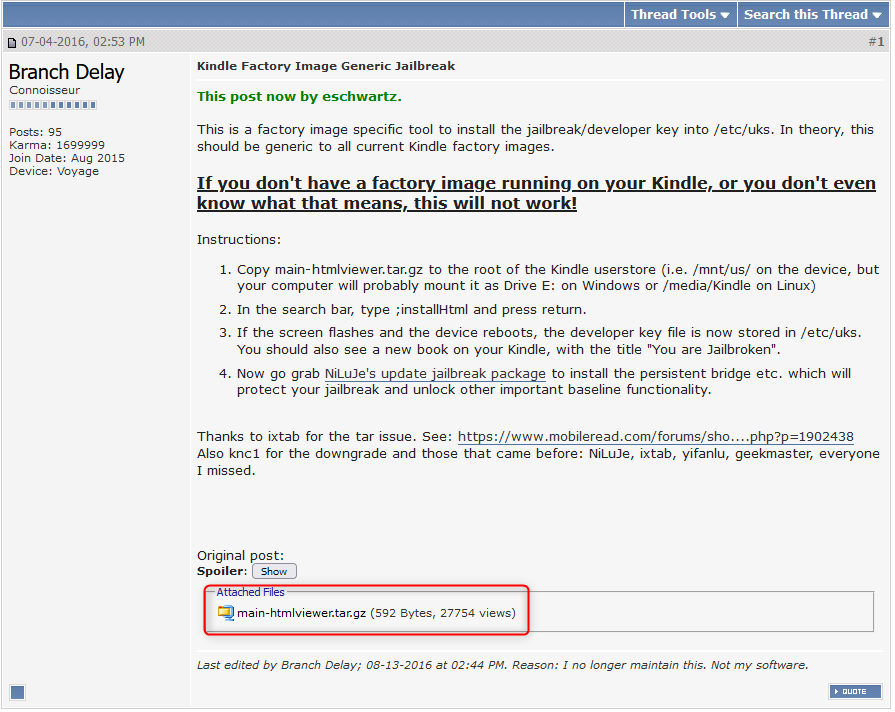 Thread Tools
Search this Thread

07-04-2016, 02:53 PM
#1

Branch Delay
Connoisseur

Posts: 95
Karma: 1699999
Join Date: Aug 2015
Device: Voyage

Kindle Factory Image Generic Jailbreak

This post now by eschwartz.

This is a factory image specific tool to install the jailbreak/developer key into /etc/uks. In theory, this should be generic to all current Kindle factory images.

If you don't have a factory image running on your Kindle, or you don't even know what that means, this will not work!

Instructions:

1. Copy main-htmlviewer.tar.gz to the root of the Kindle userstore (i.e. /mnt/us/ on the device, but your computer will probably mount it as Drive E: on Windows or /media/Kindle on Linux)
2. In the search bar, type ;installHtml and press return.
3. If the screen flashes and the device reboots, the developer key file is now stored in /etc/uks. You should also see a new book on your Kindle, with the title "You are Jailbroken".
4. Now go grab NiLuJe's update jailbreak package to install the persistent bridge etc. which will protect your jailbreak and unlock other important baseline functionality.

Thanks to ixtab for the tar issue. See: https://www.mobileread.com/forums/sho....php?p=1902438
Also knc1 for the downgrade and those that came before: NiLuJe, ixtab, yifanlu, geekmaster, everyone I missed.

Original post:
Spoiler: Show

Attached Files
main-htmlviewer.tar.gz (592 Bytes, 27754 views)

Last edited by Branch Delay; 08-13-2016 at 02:44 PM. Reason: I no longer maintain this. Not my software.

QUOTE